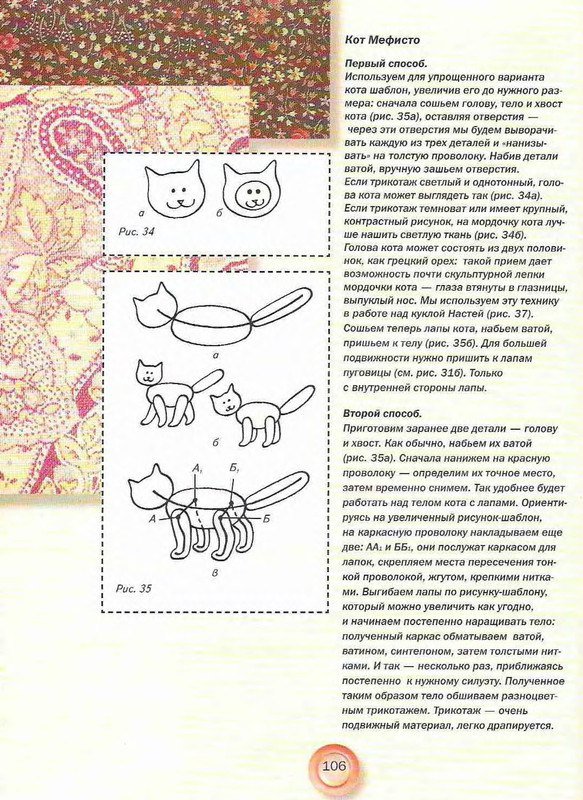 а

б

Рис. 34

а

б

$А_1$

$Б_1$

А

Б

в

Рис. 35

Кот Мефисто

Первый способ.

Используем для упрощенного варианта кота шаблон, увеличив его до нужного размера: сначала сошьем голову, тело и хвост кота (рис. 35а), оставляя отверстия — через эти отверстия мы будем выворачивать каждую из трех деталей и «нанизывать» на толстую проволоку. Набив детали ватой, вручную зашьем отверстия.

Если трикотаж светлый и однотонный, голова кота может выглядеть так (рис. 34а). Если трикотаж темноват или имеет крупный, контрастный рисунок, на мордочку кота лучше нашить светлую ткань (рис. 34б). Голова кота может состоять из двух половинок, как грецкий орех: такой прием дает возможность почти скульптурной лепки мордочки кота — глаза втянуты в глазницы, выпуклый нос. Мы используем эту технику в работе над куклой Настей (рис. 37). Сошьем теперь лапы кота, набьем ватой, пришьем к телу (рис. 35б). Для большей подвижности нужно пришить к лапам пуговицы (см. рис. 31б). Только с внутренней стороны лапы.

Второй способ.

Приготовим заранее две детали — голову и хвост. Как обычно, набьем их ватой (рис. 35а). Сначала нанижем на красную проволоку — определим их точное место, затем временно снимем. Так удобнее будет работать над телом кота с лапами. Ориентируясь на увеличенный рисунок-шаблон, на каркасную проволоку накладываем еще две: $АА_1$ и $ББ_1$, они послужат каркасом для лапок, скрепляем места пересечения тонкой проволокой, жгутом, крепкими нитками. Выгибаем лапы по рисунку-шаблону, который можно увеличить как угодно, и начинаем постепенно наращивать тело: полученный каркас обматываем ватой, ватином, синтепоном, затем толстыми нитками. И так — несколько раз, приближаясь постепенно к нужному силуэту. Полученное таким образом тело обшиваем разноцветным трикотажем. Трикотаж — очень подвижный материал, легко драпируется.

106